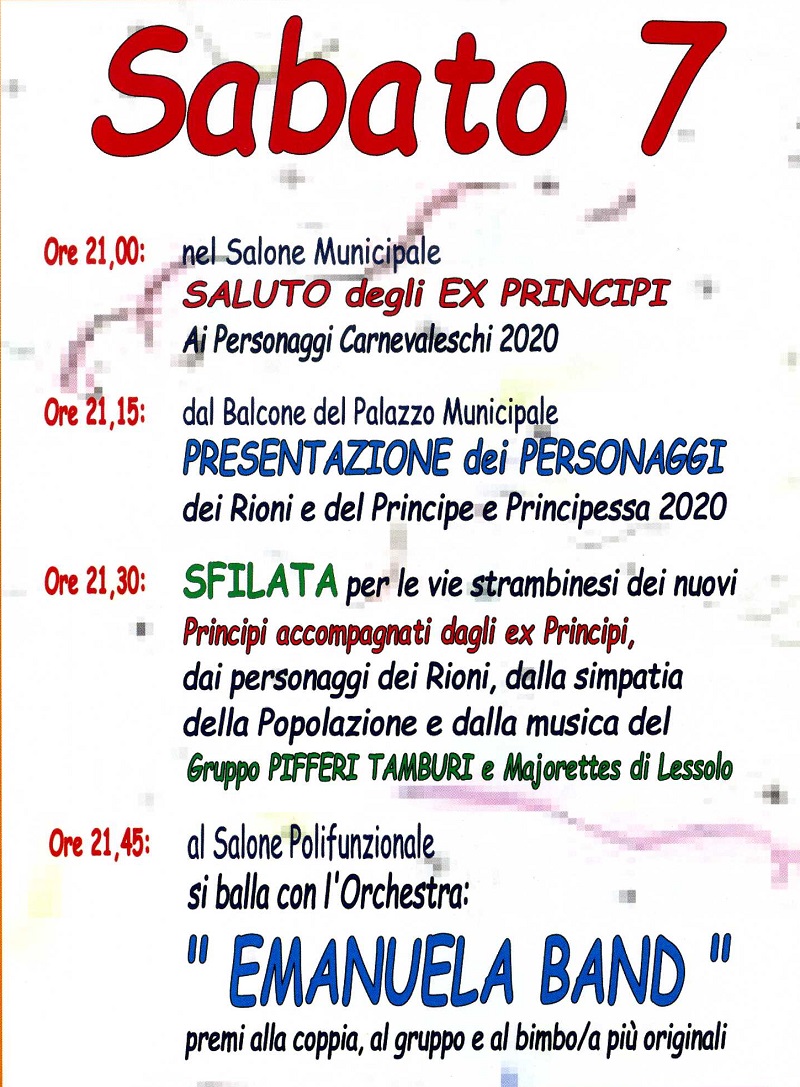 Sabato 7

Ore 21,00: nel Salone Municipale
SALUTO degli EX PRINCIPI
Ai Personaggi Carnevaleschi 2020

Ore 21,15: dal Balcone del Palazzo Municipale
PRESENTAZIONE dei PERSONAGGI
dei Rioni e del Principe e Principessa 2020

Ore 21,30: SFILATA per le vie strambinesi dei nuovi
Principi accompagnati dagli ex Principi,
dai personaggi dei Rioni, dalla simpatia
della Popolazione e dalla musica del
Gruppo PIFFERI TAMBURI e Majorettes di Lessolo

Ore 21,45: al Salone Polifunzionale
si balla con l'Orchestra:
" EMANUELA BAND "
premi alla coppia, al gruppo e al bimbo/a più originali